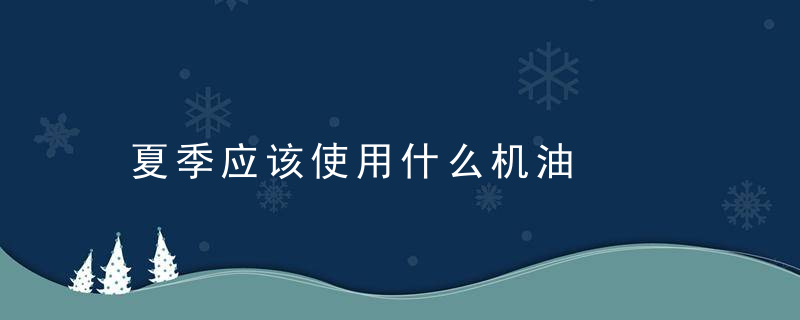 夏季应该使用什么机油